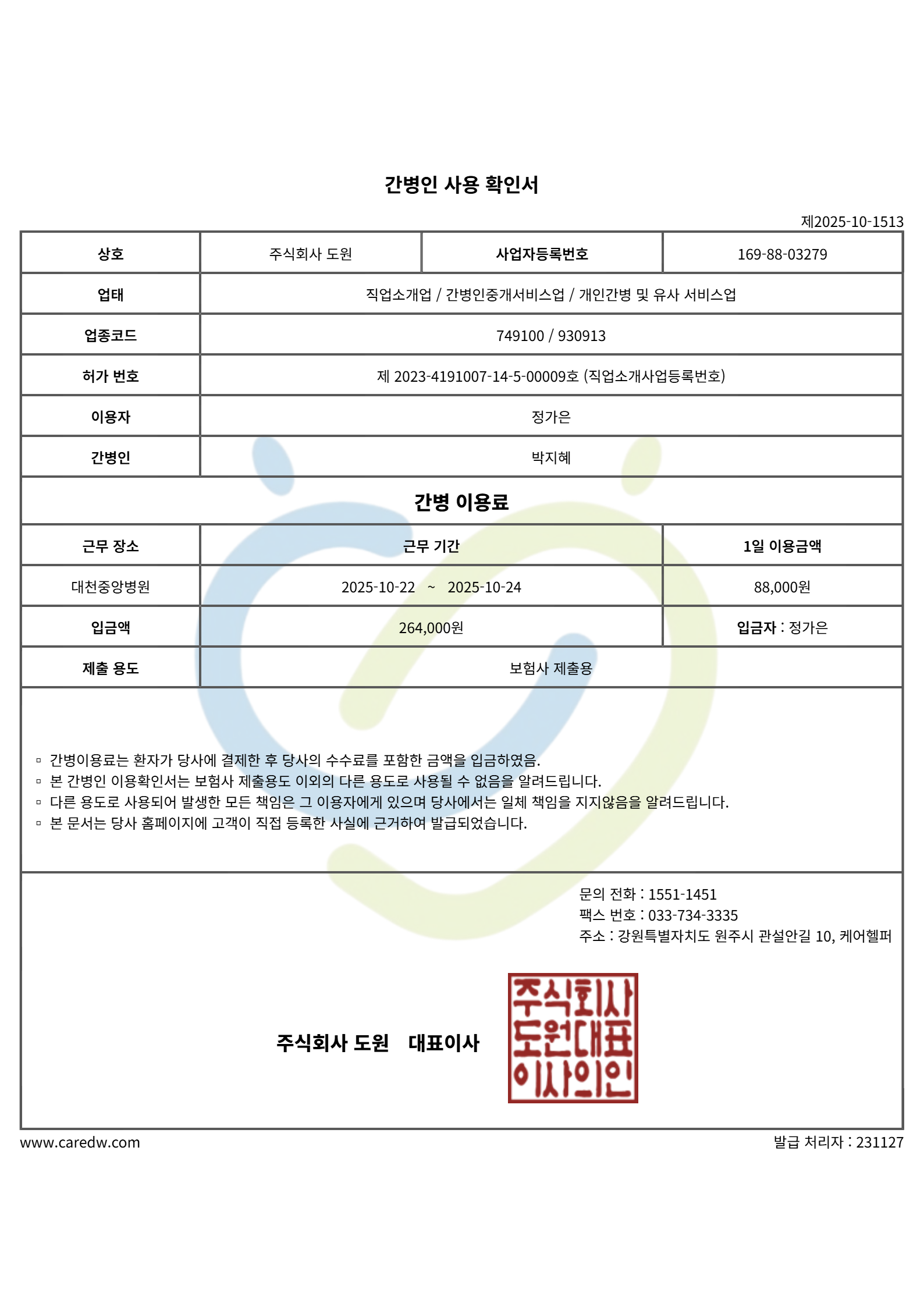 간병인 사용 확인서

제2025-10-1513

| 상호 | 주식회사 도원 | 사업자등록번호 | 169-88-03279 |
|---|---|---|---|
| 업태 | 직업소개업 / 간병인중개서비스업 / 개인간병 및 유사 서비스업 | | |
| 업종코드 | 749100 / 930913 | | |
| 허가 번호 | 제 2023-4191007-14-5-00009호 (직업소개사업등록번호) | | |
| 이용자 | 정가은 | | |
| 간병인 | 박지혜 | | |

간병 이용료

| 근무 장소 | 근무 기간 | 1일 이용금액 |
|---|---|---|
| 대천중앙병원 | 2025-10-22 ~ 2025-10-24 | 88,000원 |
| 입금액 | 264,000원 | 입금자 : 정가은 |
| 제출 용도 | 보험사 제출용 | |

▫ 간병이용료는 환자가 당사에 결제한 후 당사의 수수료를 포함한 금액을 입금하였음.
▫ 본 간병인 이용확인서는 보험사 제출용도 이외의 다른 용도로 사용될 수 없음을 알려드립니다.
▫ 다른 용도로 사용되어 발생한 모든 책임은 그 이용자에게 있으며 당사에서는 일체 책임을 지지않음을 알려드립니다.
▫ 본 문서는 당사 홈페이지에 고객이 직접 등록한 사실에 근거하여 발급되었습니다.

문의 전화 : 1551-1451
팩스 번호 : 033-734-3335
주소 : 강원특별자치도 원주시 관설안길 10, 케어헬퍼

주식회사 도원 대표이사

주식회사
도원대표
이사의인

www.caredw.com
발급 처리자 : 231127